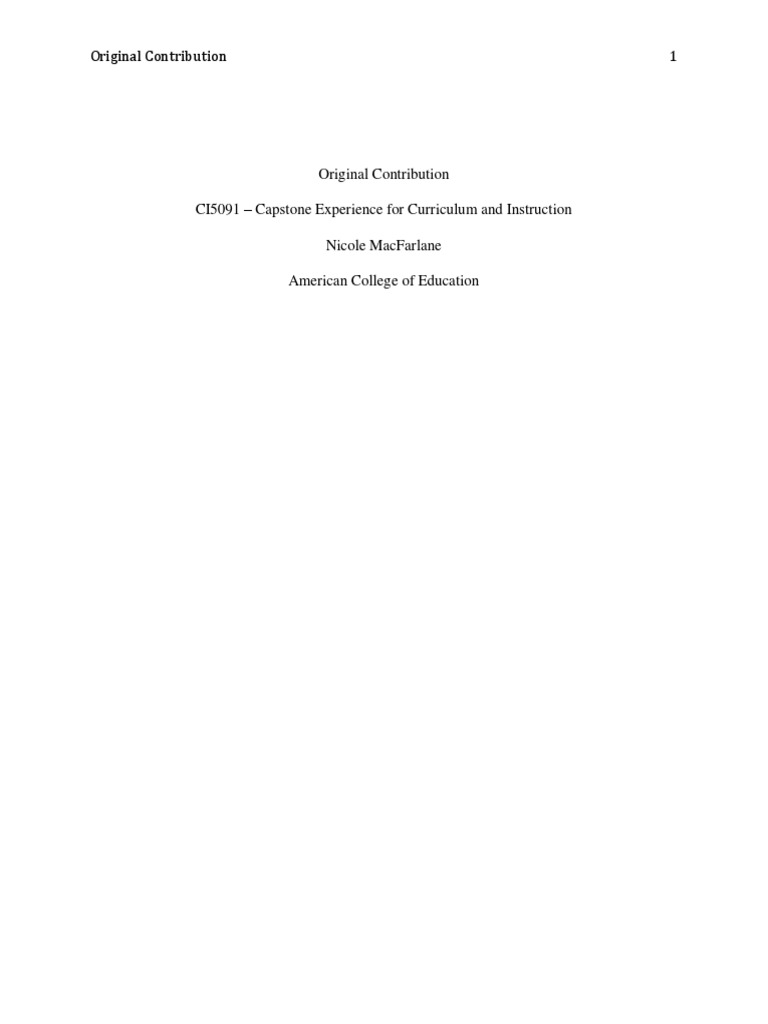 Original Contribution 1

Original Contribution

CI5091 – Capstone Experience for Curriculum and Instruction

Nicole MacFarlane

American College of Education